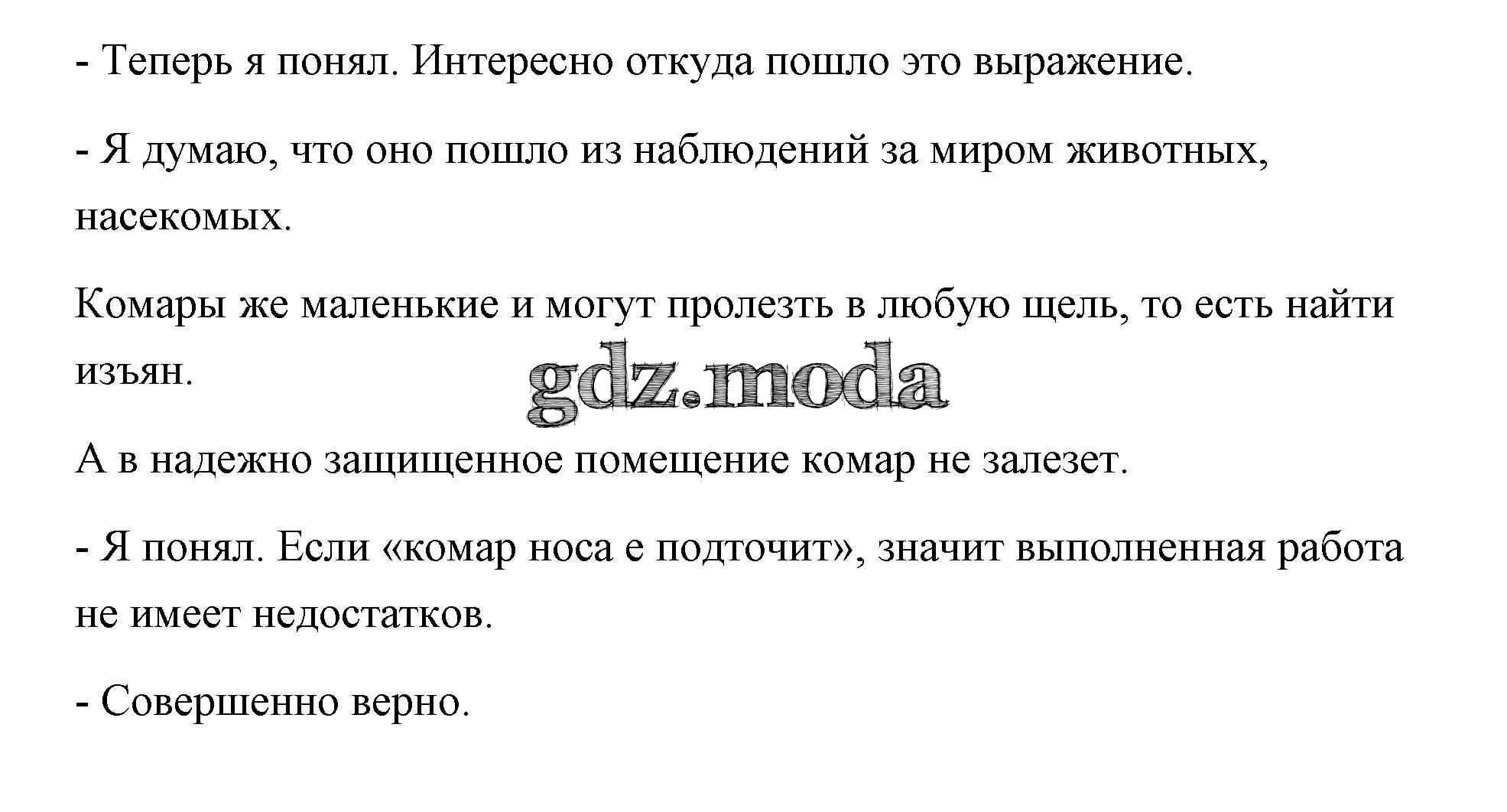 - Теперь я понял. Интересно откуда пошло это выражение.

- Я думаю, что оно пошло из наблюдений за миром животных, насекомых.

Комары же маленькие и могут пролезть в любую щель, то есть найти изъян.

А в надежно защищенное помещение комар не залезет.

- Я понял. Если «комар носа е подточит», значит выполненная работа не имеет недостатков.

- Совершенно верно.

gdz.moda